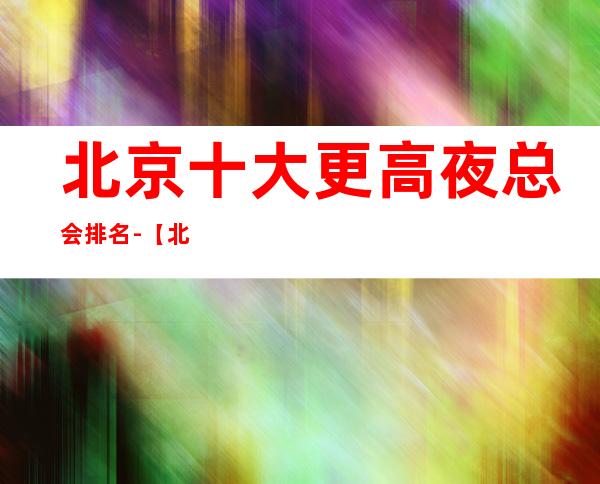 北京十大更高夜总会排名-【北